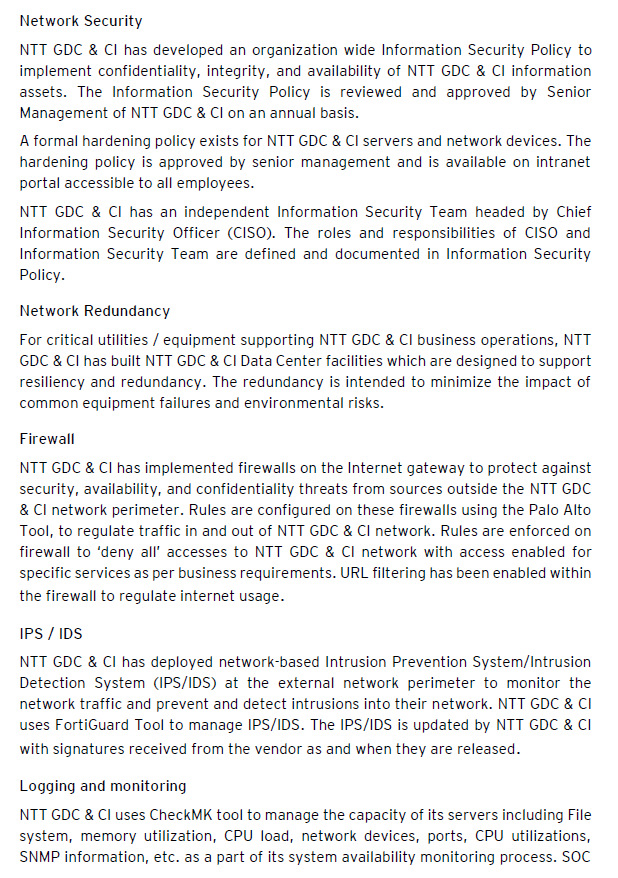 Network Security

NTT GDC & CI has developed an organization wide Information Security Policy to implement confidentiality, integrity, and availability of NTT GDC & CI information assets. The Information Security Policy is reviewed and approved by Senior Management of NTT GDC & CI on an annual basis.

A formal hardening policy exists for NTT GDC & CI servers and network devices. The hardening policy is approved by senior management and is available on intranet portal accessible to all employees.

NTT GDC & CI has an independent Information Security Team headed by Chief Information Security Officer (CISO). The roles and responsibilities of CISO and Information Security Team are defined and documented in Information Security Policy.

Network Redundancy

For critical utilities / equipment supporting NTT GDC & CI business operations, NTT GDC & CI has built NTT GDC & CI Data Center facilities which are designed to support resiliency and redundancy. The redundancy is intended to minimize the impact of common equipment failures and environmental risks.

Firewall

NTT GDC & CI has implemented firewalls on the Internet gateway to protect against security, availability, and confidentiality threats from sources outside the NTT GDC & CI network perimeter. Rules are configured on these firewalls using the Palo Alto Tool, to regulate traffic in and out of NTT GDC & CI network. Rules are enforced on firewall to 'deny all' accesses to NTT GDC & CI network with access enabled for specific services as per business requirements. URL filtering has been enabled within the firewall to regulate internet usage.

IPS / IDS

NTT GDC & CI has deployed network-based Intrusion Prevention System/Intrusion Detection System (IPS/IDS) at the external network perimeter to monitor the network traffic and prevent and detect intrusions into their network. NTT GDC & CI uses FortiGuard Tool to manage IPS/IDS. The IPS/IDS is updated by NTT GDC & CI with signatures received from the vendor as and when they are released.

Logging and monitoring

NTT GDC & CI uses CheckMK tool to manage the capacity of its servers including File system, memory utilization, CPU load, network devices, ports, CPU utilizations, SNMP information, etc. as a part of its system availability monitoring process. SOC